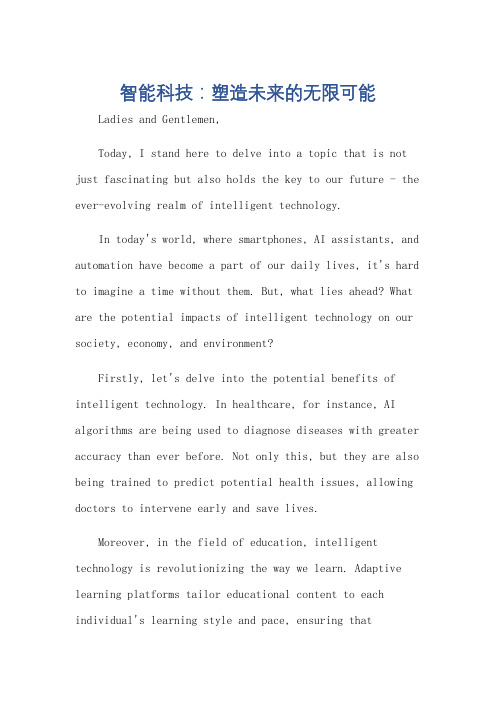 智能科技：塑造未来的无限可能

Ladies and Gentlemen,

Today, I stand here to delve into a topic that is not just fascinating but also holds the key to our future - the ever-evolving realm of intelligent technology.

In today's world, where smartphones, AI assistants, and automation have become a part of our daily lives, it's hard to imagine a time without them. But, what lies ahead? What are the potential impacts of intelligent technology on our society, economy, and environment?

Firstly, let's delve into the potential benefits of intelligent technology. In healthcare, for instance, AI algorithms are being used to diagnose diseases with greater accuracy than ever before. Not only this, but they are also being trained to predict potential health issues, allowing doctors to intervene early and save lives.

Moreover, in the field of education, intelligent technology is revolutionizing the way we learn. Adaptive learning platforms tailor educational content to each individual's learning style and pace, ensuring that